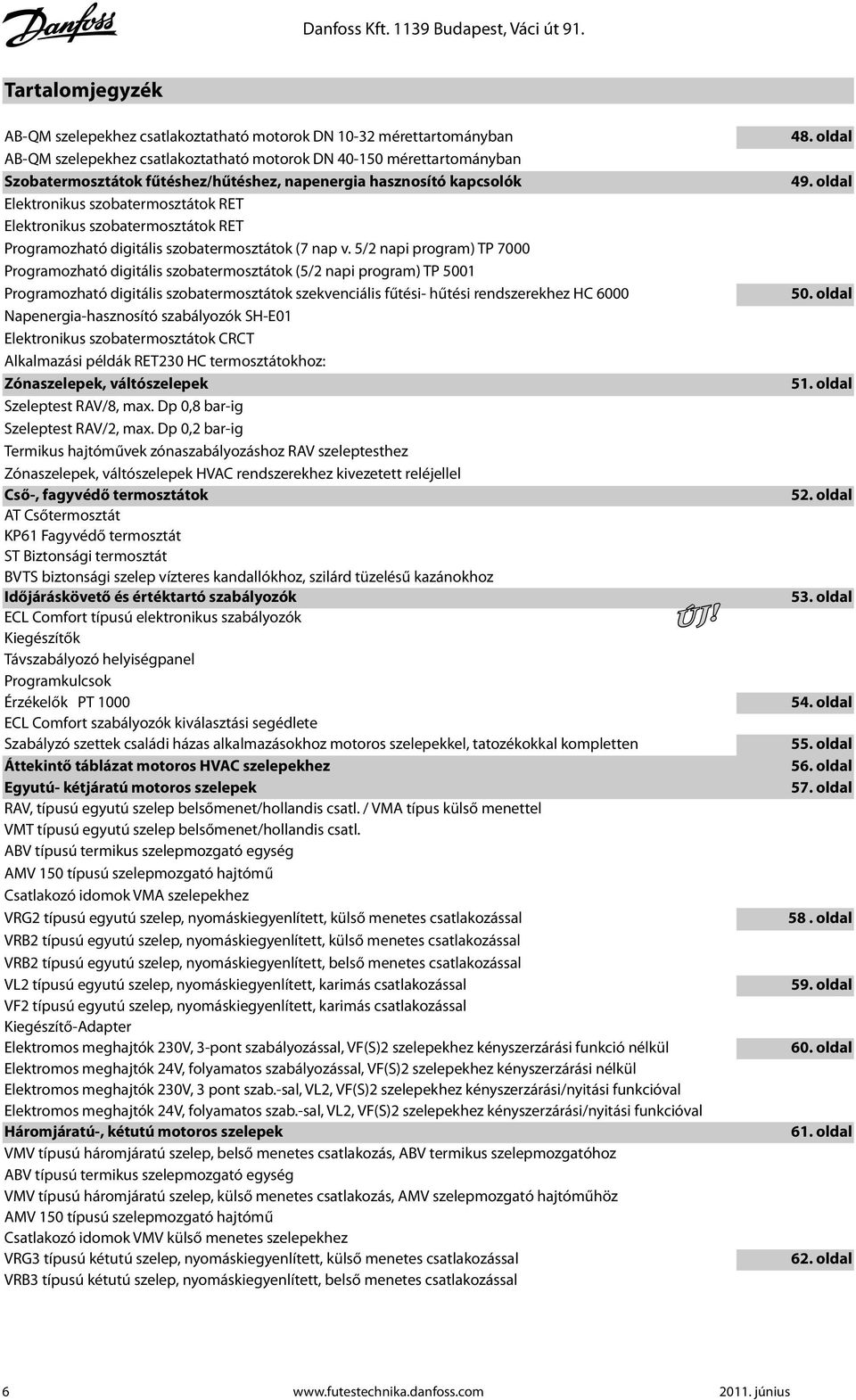 Danfoss

Danfoss Kft. 1139 Budapest, Váci út 91.

Tartalomjegyzék

AB-QM szelepekhez csatlakoztatható motorok DN 10-32 mérettartományban 48. oldal
AB-QM szelepekhez csatlakoztatható motorok DN 40-150 mérettartományban
Szobatermosztátok fűtéshez/hűtéshez, napenergia hasznosító kapcsolók 49. oldal
Elektronikus szobatermosztátok RET
Elektronikus szobatermosztátok RET
Programozható digitális szobatermosztátok (7 nap v. 5/2 napi program) TP 7000
Programozható digitális szobatermosztátok (5/2 napi program) TP 5001
Programozható digitális szobatermosztátok szekvenciális fűtési- hűtési rendszerekhez HC 6000 50. oldal
Napenergia-hasznosító szabályozók SH-E01
Elektronikus szobatermosztátok CRCT
Alkalmazási példák RET230 HC termosztátokhoz:
Zónaszelepek, váltószelepek 51. oldal
Szeleptest RAV/8, max. Dp 0,8 bar-ig
Szeleptest RAV/2, max. Dp 0,2 bar-ig
Termikus hajtóművek zónaszabályozáshoz RAV szeleptesthez
Zónaszelepek, váltószelepek HVAC rendszerekhez kivezetett reléjellel
Cső-, fagyvédő termosztátok 52. oldal
AT Csőtermosztát
KP61 Fagyvédő termosztát
ST Biztonsági termosztát
BVTS biztonsági szelep vízteres kandallókhoz, szilárd tüzelésű kazánokhoz
Időjáráskövető és értéktartó szabályozók 53. oldal
ECL Comfort típusú elektronikus szabályozók ÚJ!
Kiegészítők
Távszabályozó helyiségpanel
Programkulcsok
Érzékelők PT 1000 54. oldal
ECL Comfort szabályozók kiválasztási segédlete
Szabályzó szettek családi házas alkalmazásokhoz motoros szelepekkel, tatozékokkal kompletten 55. oldal
Áttekintő táblázat motoros HVAC szelepekhez 56. oldal
Egyutú- kétjáratú motoros szelepek 57. oldal
RAV, típusú egyutú szelep belsőmenet/hollandis csatl. / VMA típus külső menettel
VMT típusú egyutú szelep belsőmenet/hollandis csatl.
ABV típusú termikus szelepmozgató egység
AMV 150 típusú szelepmozgató hajtómű
Csatlakozó idomok VMA szelepekhez
VRG2 típusú egyutú szelep, nyomáskiegyenlített, külső menetes csatlakozással 58 . oldal
VRB2 típusú egyutú szelep, nyomáskiegyenlített, külső menetes csatlakozással
VRB2 típusú egyutú szelep, nyomáskiegyenlített, belső menetes csatlakozással
VL2 típusú egyutú szelep, nyomáskiegyenlített, karimás csatlakozással 59. oldal
VF2 típusú egyutú szelep, nyomáskiegyenlített, karimás csatlakozással
Kiegészítő-Adapter
Elektromos meghajtók 230V, 3-pont szabályozással, VF(S)2 szelepekhez kényszerzárási funkció nélkül 60. oldal
Elektromos meghajtók 24V, folyamatos szabályozással, VF(S)2 szelepekhez kényszerzárási nélkül
Elektromos meghajtók 230V, 3 pont szab.-sal, VL2, VF(S)2 szelepekhez kényszerzárási/nyitási funkcióval
Elektromos meghajtók 24V, folyamatos szab.-sal, VL2, VF(S)2 szelepekhez kényszerzárási/nyitási funkcióval
Háromjáratú-, kétutú motoros szelepek 61. oldal
VMV típusú háromjáratú szelep, belső menetes csatlakozás, ABV termikus szelepmozgatóhoz
ABV típusú termikus szelepmozgató egység
VMV típusú háromjáratú szelep, külső menetes csatlakozás, AMV szelepmozgató hajtóműhöz
AMV 150 típusú szelepmozgató hajtómű
Csatlakozó idomok VMV külső menetes szelepekhez
VRG3 típusú kétutú szelep, nyomáskiegyenlített, külső menetes csatlakozással 62. oldal
VRB3 típusú kétutú szelep, nyomáskiegyenlített, belső menetes csatlakozással

6 www.futestechnika.danfoss.com 2011. június